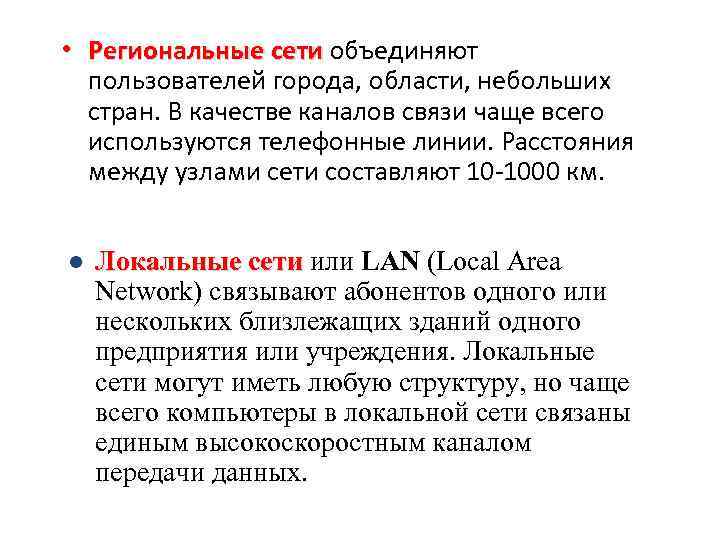 • Региональные сети объединяют пользователей города, области, небольших стран. В качестве каналов связи чаще всего используются телефонные линии. Расстояния между узлами сети составляют 10-1000 км.

• Локальные сети или LAN (Local Area Network) связывают абонентов одного или нескольких близлежащих зданий одного предприятия или учреждения. Локальные сети могут иметь любую структуру, но чаще всего компьютеры в локальной сети связаны единым высокоскоростным каналом передачи данных.